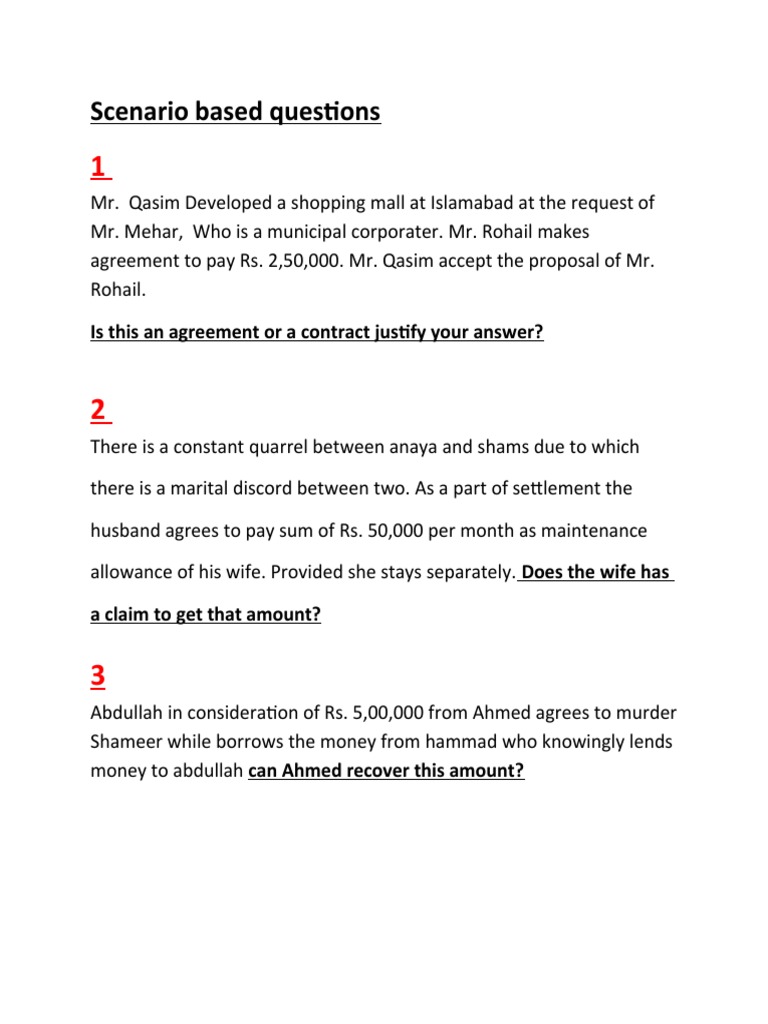 Scenario based questions

1

Mr. Qasim Developed a shopping mall at Islamabad at the request of Mr. Mehar, Who is a municipal corporater. Mr. Rohail makes agreement to pay Rs. 2,50,000. Mr. Qasim accept the proposal of Mr. Rohail.

Is this an agreement or a contract justify your answer?

2

There is a constant quarrel between anaya and shams due to which there is a marital discord between two. As a part of settlement the husband agrees to pay sum of Rs. 50,000 per month as maintenance allowance of his wife. Provided she stays separately. Does the wife has a claim to get that amount?

3

Abdullah in consideration of Rs. 5,00,000 from Ahmed agrees to murder Shameer while borrows the money from hammad who knowingly lends money to abdullah can Ahmed recover this amount?